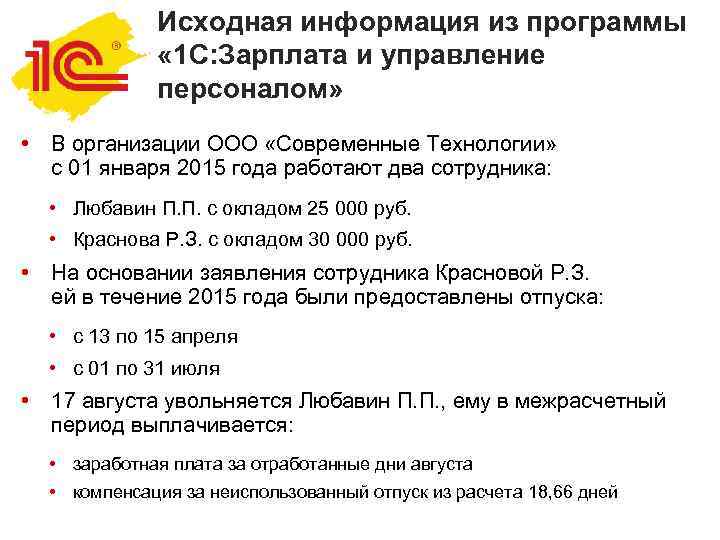 1С®

Исходная информация из программы «1С:Зарплата и управление персоналом»

• В организации ООО «Современные Технологии» с 01 января 2015 года работают два сотрудника:

• Любавин П.П. с окладом 25 000 руб.

• Краснова Р.З. с окладом 30 000 руб.

• На основании заявления сотрудника Красновой Р.З. ей в течение 2015 года были предоставлены отпуска:

• с 13 по 15 апреля

• с 01 по 31 июля

• 17 августа увольняется Любавин П.П., ему в межрасчетный период выплачивается:

• заработная плата за отработанные дни августа

• компенсация за неиспользованный отпуск из расчета 18,66 дней